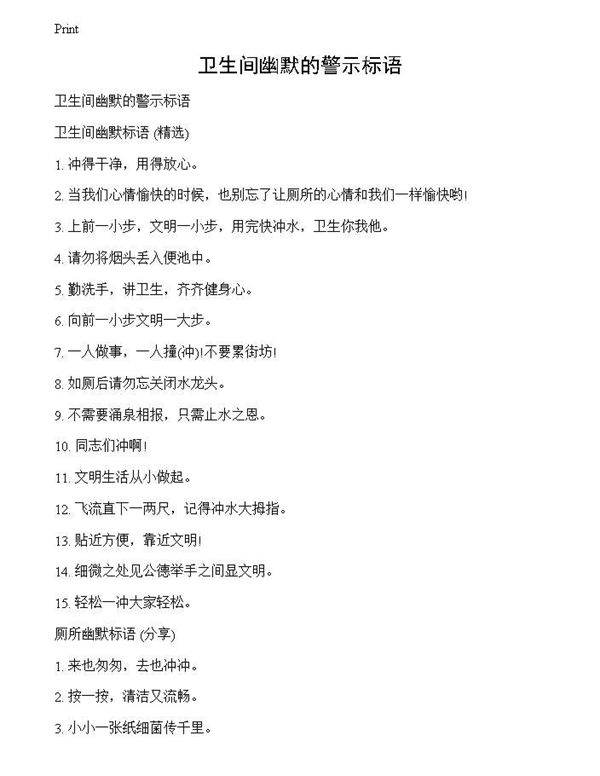 Print

卫生间幽默的警示标语

卫生间幽默的警示标语

卫生间幽默标语 (精选)

1. 冲得干净，用得放心。

2. 当我们心情愉快的时候，也别忘了让厕所的心情和我们一样愉快哟!

3. 上前一小步，文明一小步，用完快冲水，卫生你我他。

4. 请勿将烟头丢入便池中。

5. 勤洗手，讲卫生，齐齐健身心。

6. 向前一小步文明一大步。

7. 一人做事，一人撞(冲)!不要累街坊!

8. 如厕后请勿忘关闭水龙头。

9. 不需要涌泉相报，只需止水之恩。

10. 同志们冲啊!

11. 文明生活从小做起。

12. 飞流直下一两尺，记得冲水大拇指。

13. 贴近方便，靠近文明!

14. 细微之处见公德举手之间显文明。

15. 轻松一冲大家轻松。

厕所幽默标语 (分享)

1. 来也匆匆，去也冲冲。

2. 按一按，清洁又流畅。

3. 小小一张纸细菌传千里。